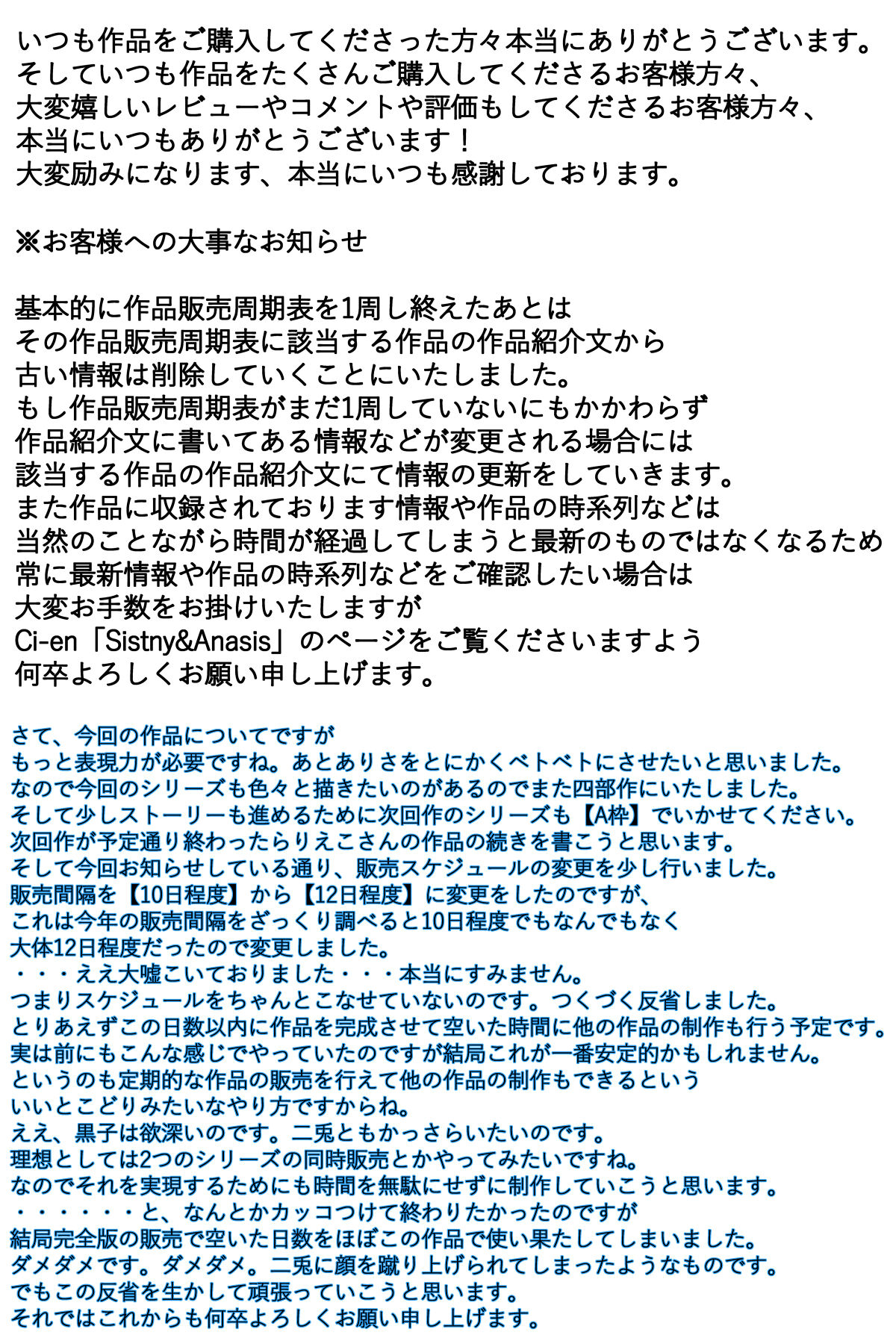 いつも作品をご購入してくださった方々本当にありがとうございます。
そしていつも作品をたくさんご購入してくださるお客様方々、
大変嬉しいレビューやコメントや評価もしてくださるお客様方々、
本当にいつもありがとうございます！
大変励みになります、本当にいつも感謝しております。

※お客様への大事なお知らせ

基本的に作品販売周期表を1周し終えたあとは
その作品販売周期表に該当する作品の作品紹介文から
古い情報は削除していくことにいたしました。
もし作品販売周期表がまだ1周していないにもかかわらず
作品紹介文に書いてある情報などが変更される場合には
該当する作品の作品紹介文にて情報の更新をしていきます。
また作品に収録されております情報や作品の時系列などは
当然のことながら時間が経過してしまうと最新のものではなくなるため
常に最新情報や作品の時系列などをご確認したい場合は
大変お手数をお掛けいたしますが
Ci-en「Sistny&Anasis」のページをご覧くださいますよう
何卒よろしくお願い申し上げます。

さて、今回の作品についてですが
もっと表現力が必要ですね。あとありさをとにかくベトベトにさせたいと思いました。
なので今回のシリーズも色々と描きたいのがあるのでまた四部作にいたしました。
そして少しストーリーも進めるために次回作のシリーズも【A枠】でいかせてください。
次回作が予定通り終わったらりえこさんの作品の続きを書こうと思います。
そして今回お知らせしている通り、販売スケジュールの変更を少し行いました。
販売間隔を【10日程度】から【12日程度】に変更をしたのですが、
これは今年の販売間隔をざっくり調べると10日程度でもなんでもなく
大体12日程度だったので変更しました。
・・・ええ大嘘こいておりました・・・本当にすみません。
つまりスケジュールをちゃんとこなせていないのです。つくづく反省しました。
とりあえずこの日数以内に作品を完成させて空いた時間に他の作品の制作も行う予定です。
実は前にもこんな感じでやっていたのですが結局これが一番安定的かもしれません。
というのも定期的な作品の販売を行えて他の作品の制作もできるという
いいとこどりみたいなやり方ですからね。
ええ、黒子は欲深いのです。二兎ともかっさらいたいのです。
理想としては2つのシリーズの同時販売とかやってみたいですね。
なのでそれを実現するためにも時間を無駄にせずに制作していこうと思います。
・・・・・・と、なんとかカッコつけて終わりたかったのですが
結局完全版の販売で空いた日数をほぼこの作品で使い果たしてしまいました。
ダメダメです。ダメダメ。二兎に顔を蹴り上げられてしまったようなものです。
でもこの反省を生かして頑張っていこうと思います。
それではこれからも何卒よろしくお願い申し上げます。